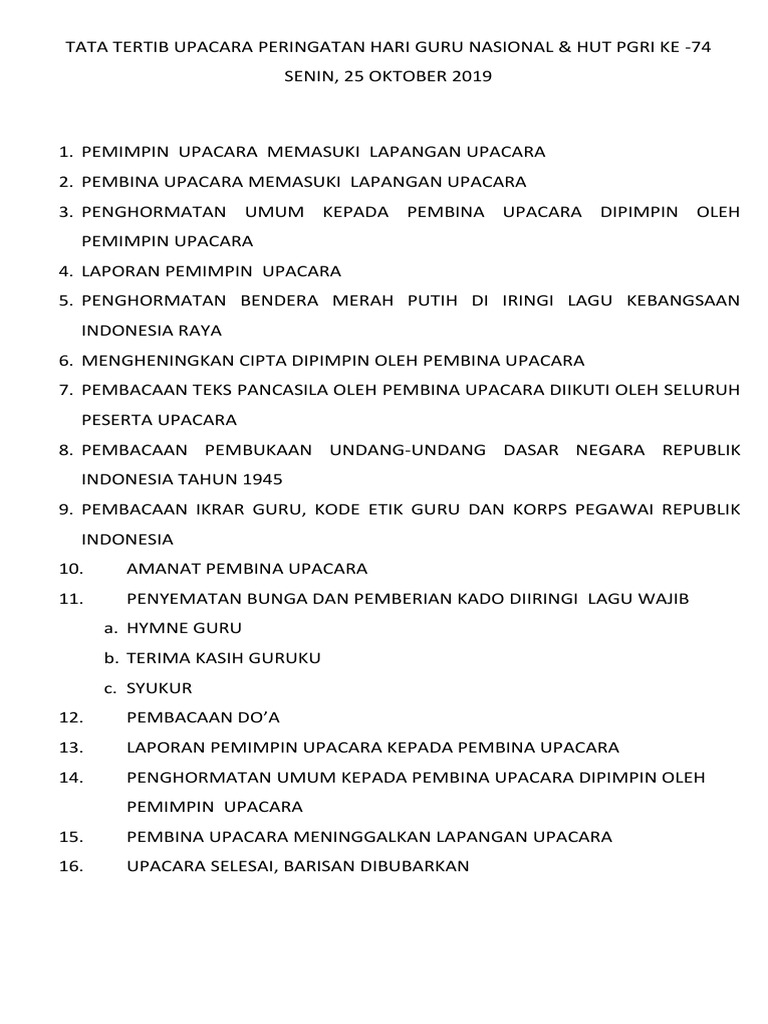 TATA TERTIB UPACARA PERINGATAN HARI GURU NASIONAL & HUT PGRI KE -74
SENIN, 25 OKTOBER 2019

1. PEMIMPIN UPACARA MEMASUKI LAPANGAN UPACARA
2. PEMBINA UPACARA MEMASUKI LAPANGAN UPACARA
3. PENGHORMATAN UMUM KEPADA PEMBINA UPACARA DIPIMPIN OLEH PEMIMPIN UPACARA
4. LAPORAN PEMIMPIN UPACARA
5. PENGHORMATAN BENDERA MERAH PUTIH DI IRINGI LAGU KEBANGSAAN INDONESIA RAYA
6. MENGHENINGKAN CIPTA DIPIMPIN OLEH PEMBINA UPACARA
7. PEMBACAAN TEKS PANCASILA OLEH PEMBINA UPACARA DIIKUTI OLEH SELURUH PESERTA UPACARA
8. PEMBACAAN PEMBUKAAN UNDANG-UNDANG DASAR NEGARA REPUBLIK INDONESIA TAHUN 1945
9. PEMBACAAN IKRAR GURU, KODE ETIK GURU DAN KORPS PEGAWAI REPUBLIK INDONESIA
10. AMANAT PEMBINA UPACARA
11. PENYEMATAN BUNGA DAN PEMBERIAN KADO DIIRINGI LAGU WAJIB
a. HYMNE GURU
b. TERIMA KASIH GURUKU
c. SYUKUR
12. PEMBACAAN DO'A
13. LAPORAN PEMIMPIN UPACARA KEPADA PEMBINA UPACARA
14. PENGHORMATAN UMUM KEPADA PEMBINA UPACARA DIPIMPIN OLEH PEMIMPIN UPACARA
15. PEMBINA UPACARA MENINGGALKAN LAPANGAN UPACARA
16. UPACARA SELESAI, BARISAN DIBUBARKAN